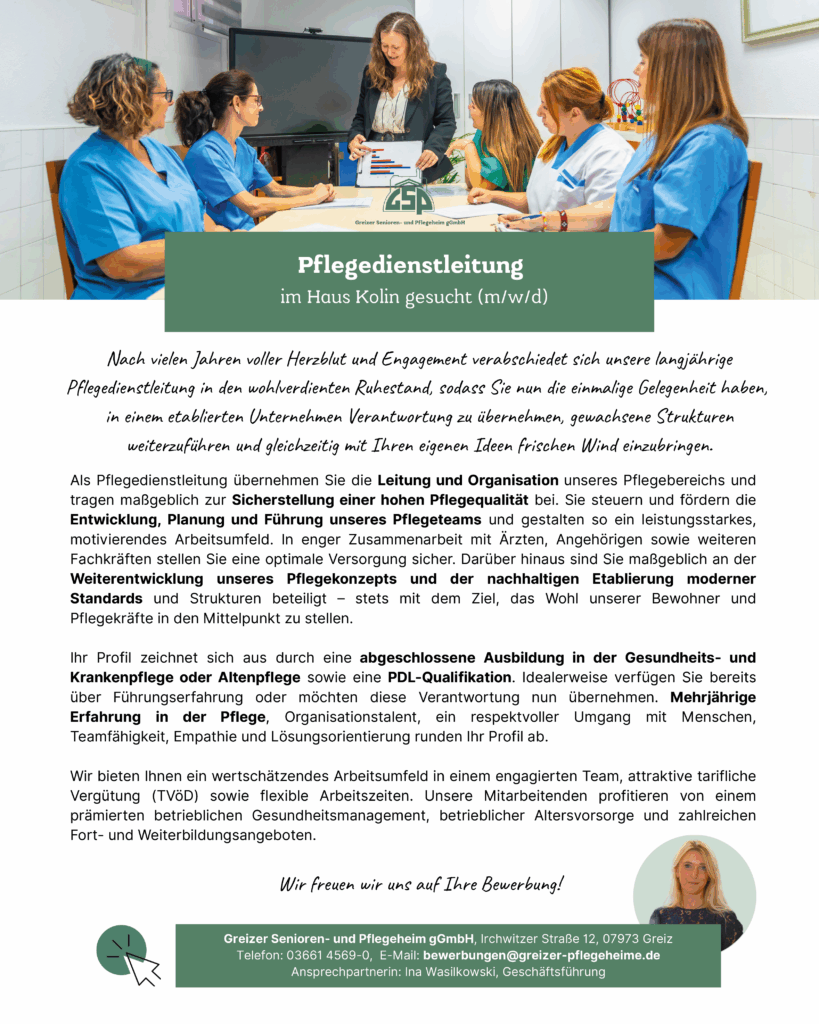 GSP
Greizer Senioren- und Pflegeheim gGmbH

Pflegedienstleitung
im Haus Kolin gesucht (m/w/d)

Nach vielen Jahren voller Herzblut und Engagement verabschiedet sich unsere langjährige Pflegedienstleitung in den wohlverdienten Ruhestand, sodass Sie nun die einmalige Gelegenheit haben, in einem etablierten Unternehmen Verantwortung zu übernehmen, gewachsene Strukturen weiterzuführen und gleichzeitig mit Ihren eigenen Ideen frischen Wind einzubringen.

Als Pflegedienstleitung übernehmen Sie die Leitung und Organisation unseres Pflegebereichs und tragen maßgeblich zur Sicherstellung einer hohen Pflegequalität bei. Sie steuern und fördern die Entwicklung, Planung und Führung unseres Pflegeteams und gestalten so ein leistungsstarkes, motivierendes Arbeitsumfeld. In enger Zusammenarbeit mit Ärzten, Angehörigen sowie weiteren Fachkräften stellen Sie eine optimale Versorgung sicher. Darüber hinaus sind Sie maßgeblich an der Weiterentwicklung unseres Pflegekonzepts und der nachhaltigen Etablierung moderner Standards und Strukturen beteiligt – stets mit dem Ziel, das Wohl unserer Bewohner und Pflegekräfte in den Mittelpunkt zu stellen.

Ihr Profil zeichnet sich aus durch eine abgeschlossene Ausbildung in der Gesundheits- und Krankenpflege oder Altenpflege sowie eine PDL-Qualifikation. Idealerweise verfügen Sie bereits über Führungserfahrung oder möchten diese Verantwortung nun übernehmen. Mehrjährige Erfahrung in der Pflege, Organisationstalent, ein respektvoller Umgang mit Menschen, Teamfähigkeit, Empathie und Lösungsorientierung runden Ihr Profil ab.

Wir bieten Ihnen ein wertschätzendes Arbeitsumfeld in einem engagierten Team, attraktive tarifliche Vergütung (TVöD) sowie flexible Arbeitszeiten. Unsere Mitarbeitenden profitieren von einem prämierten betrieblichen Gesundheitsmanagement, betrieblicher Altersvorsorge und zahlreichen Fort- und Weiterbildungsangeboten.

Wir freuen wir uns auf Ihre Bewerbung!

Greizer Senioren- und Pflegeheim gGmbH, Irchwitzer Straße 12, 07973 Greiz
Telefon: 03661 4569-0, E-Mail: bewerbungen@greizer-pflegeheime.de
Ansprechpartnerin: Ina Wasilkowski, Geschäftsführung